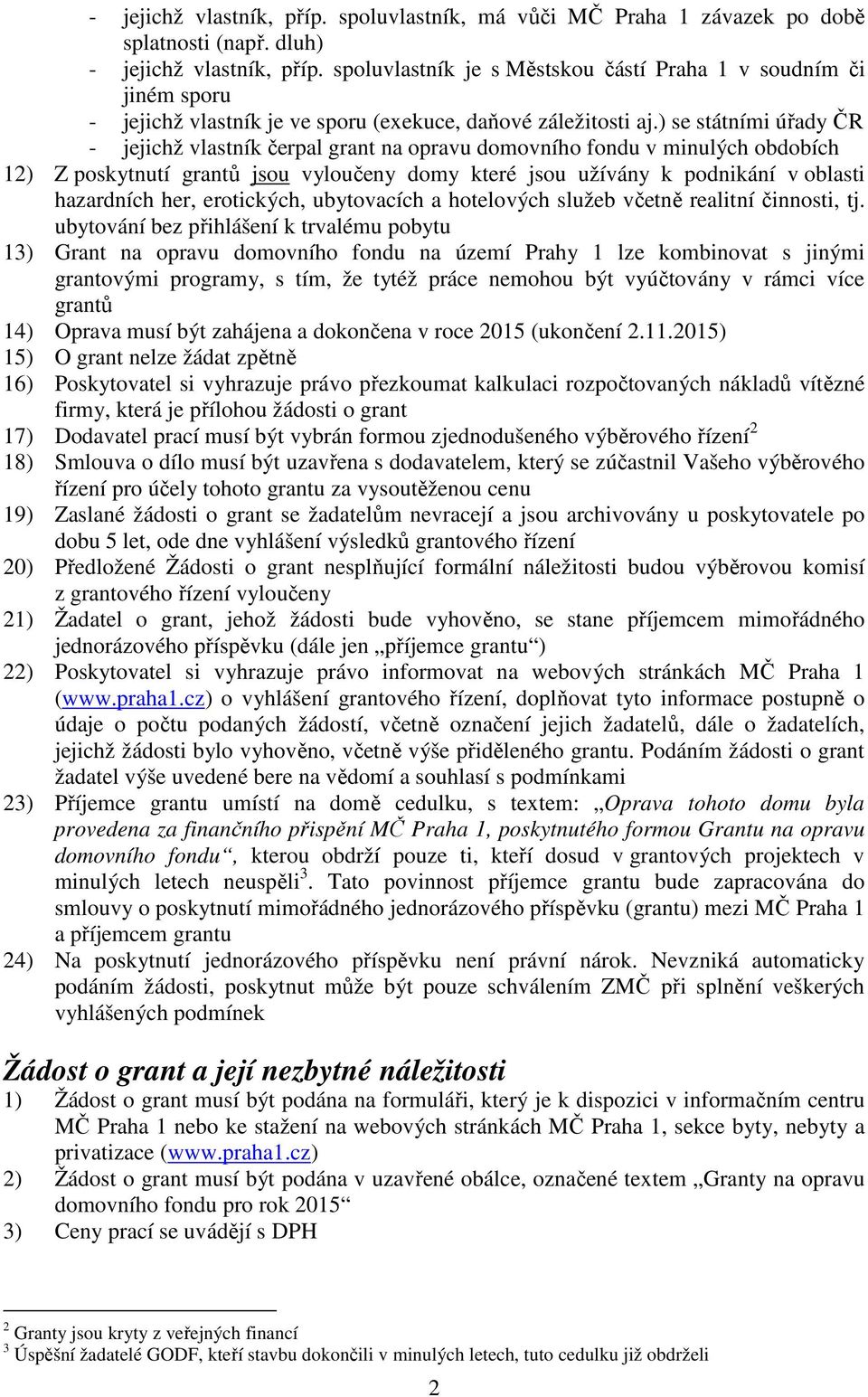 - jejichž vlastník, příp. spoluvlastník, má vůči MČ Praha 1 závazek po době splatnosti (např. dluh)
- jejichž vlastník, příp. spoluvlastník je s Městskou částí Praha 1 v soudním či jiném sporu
- jejichž vlastník je ve sporu (exekuce, daňové záležitosti aj.) se státními úřady ČR
- jejichž vlastník čerpal grant na opravu domovního fondu v minulých obdobích

12) Z poskytnutí grantů jsou vyloučeny domy které jsou užívány k podnikání v oblasti hazardních her, erotických, ubytovacích a hotelových služeb včetně realitní činnosti, tj. ubytování bez přihlášení k trvalému pobytu

13) Grant na opravu domovního fondu na území Prahy 1 lze kombinovat s jinými grantovými programy, s tím, že tytéž práce nemohou být vyúčtovány v rámci více grantů

14) Oprava musí být zahájena a dokončena v roce 2015 (ukončení 2.11.2015)

15) O grant nelze žádat zpětně

16) Poskytovatel si vyhrazuje právo přezkoumat kalkulaci rozpočtovaných nákladů vítězné firmy, která je přílohou žádosti o grant

17) Dodavatel prací musí být vybrán formou zjednodušeného výběrového řízení$^2$

18) Smlouva o dílo musí být uzavřena s dodavatelem, který se zúčastnil Vašeho výběrového řízení pro účely tohoto grantu za vysoutěženou cenu

19) Zaslané žádosti o grant se žadatelům nevracejí a jsou archivovány u poskytovatele po dobu 5 let, ode dne vyhlášení výsledků grantového řízení

20) Předložené Žádosti o grant nesplňující formální náležitosti budou výběrovou komisí z grantového řízení vyloučeny

21) Žadatel o grant, jehož žádosti bude vyhověno, se stane příjemcem mimořádného jednorázového příspěvku (dále jen „příjemce grantu“)

22) Poskytovatel si vyhrazuje právo informovat na webových stránkách MČ Praha 1 (www.praha1.cz) o vyhlášení grantového řízení, doplňovat tyto informace postupně o údaje o počtu podaných žádostí, včetně označení jejich žadatelů, dále o žadatelích, jejichž žádosti bylo vyhověno, včetně výše přiděleného grantu. Podáním žádosti o grant žadatel výše uvedené bere na vědomí a souhlasí s podmínkami

23) Příjemce grantu umístí na domě cedulku, s textem: „Oprava tohoto domu byla provedena za finančního přispění MČ Praha 1, poskytnutého formou Grantu na opravu domovního fondu“, kterou obdrží pouze ti, kteří dosud v grantových projektech v minulých letech neuspěli$^3$. Tato povinnost příjemce grantu bude zapracována do smlouvy o poskytnutí mimořádného jednorázového příspěvku (grantu) mezi MČ Praha 1 a příjemcem grantu

24) Na poskytnutí jednorázového příspěvku není právní nárok. Nevzniká automaticky podáním žádosti, poskytnut může být pouze schválením ZMČ při splnění veškerých vyhlášených podmínek

Žádost o grant a její nezbytné náležitosti

1) Žádost o grant musí být podána na formuláři, který je k dispozici v informačním centru MČ Praha 1 nebo ke stažení na webových stránkách MČ Praha 1, sekce byty, nebyty a privatizace (www.praha1.cz)

2) Žádost o grant musí být podána v uzavřené obálce, označené textem „Granty na opravu domovního fondu pro rok 2015“

3) Ceny prací se uvádějí s DPH

$^2$ Granty jsou kryty z veřejných financí
$^3$ Úspěšní žadatelé GODF, kteří stavbu dokončili v minulých letech, tuto cedulku již obdrželi

2